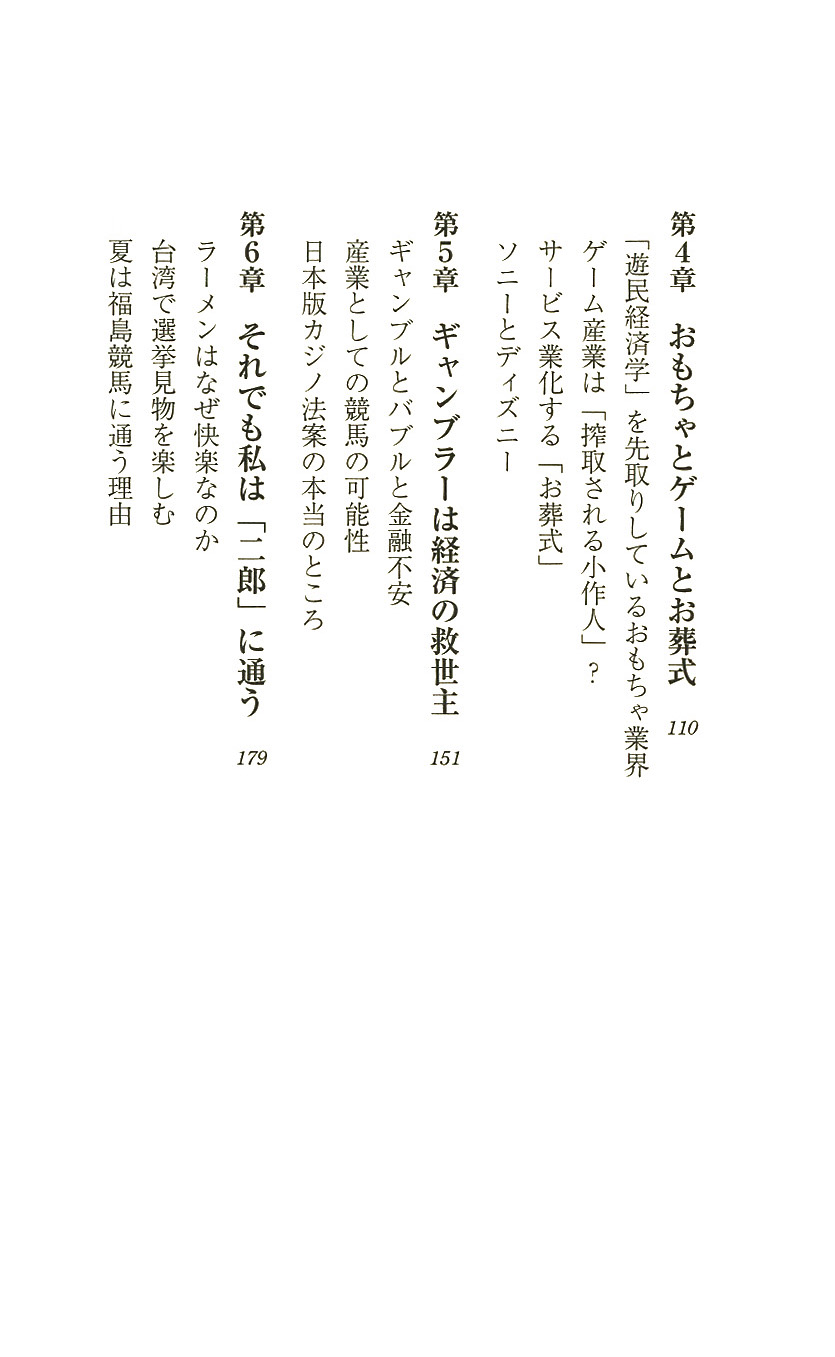 第4章　おもちゃとゲームとお葬式　110

「遊民経済学」を先取りしているおもちゃ業界
ゲーム産業は「搾取される小作人」？
サービス業化する「お葬式」
ソニーとディズニー

第5章　ギャンブラーは経済の救世主　151

ギャンブルとバブルと金融不安
産業としての競馬の可能性
日本版カジノ法案の本当のところ

第6章　それでも私は「二郎」に通う　179

ラーメンはなぜ快楽なのか
台湾で選挙見物を楽しむ
夏は福島競馬に通う理由